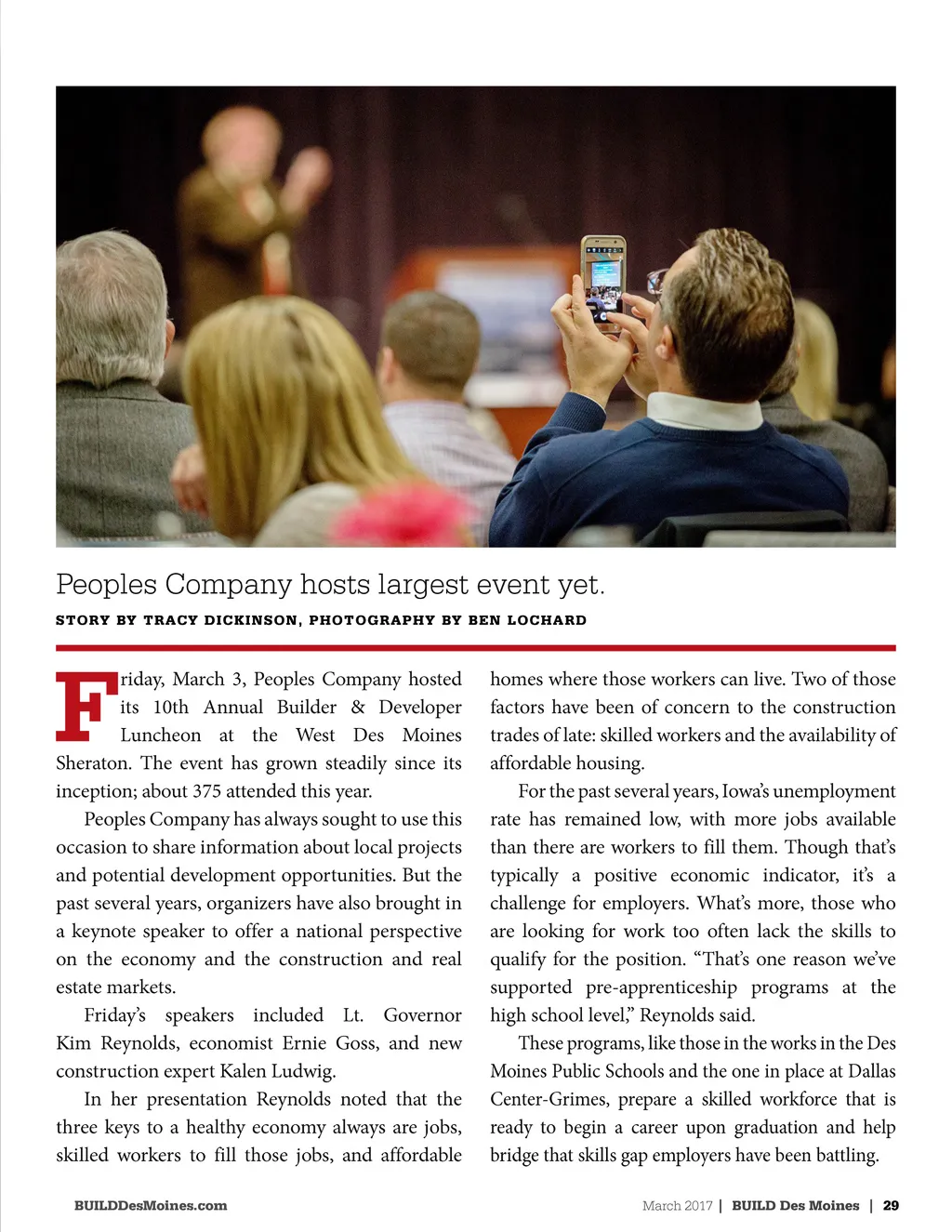 Peoples Company hosts largest event yet.

STORY BY TRACY DICKINSON, PHOTOGRAPHY BY BEN LOCHARD

Friday, March 3, Peoples Company hosted its 10th Annual Builder & Developer Luncheon at the West Des Moines Sheraton. The event has grown steadily since its inception; about 375 attended this year.

Peoples Company has always sought to use this occasion to share information about local projects and potential development opportunities. But the past several years, organizers have also brought in a keynote speaker to offer a national perspective on the economy and the construction and real estate markets.

Friday's speakers included Lt. Governor Kim Reynolds, economist Ernie Goss, and new construction expert Kalen Ludwig.

In her presentation Reynolds noted that the three keys to a healthy economy always are jobs, skilled workers to fill those jobs, and affordable homes where those workers can live. Two of those factors have been of concern to the construction trades of late: skilled workers and the availability of affordable housing.

For the past several years, Iowa's unemployment rate has remained low, with more jobs available than there are workers to fill them. Though that's typically a positive economic indicator, it's a challenge for employers. What's more, those who are looking for work too often lack the skills to qualify for the position. "That's one reason we've supported pre-apprenticeship programs at the high school level," Reynolds said.

These programs, like those in the works in the Des Moines Public Schools and the one in place at Dallas Center-Grimes, prepare a skilled workforce that is ready to begin a career upon graduation and help bridge that skills gap employers have been battling.

BUILDDesMoines.com

March 2017 | BUILD Des Moines | 29